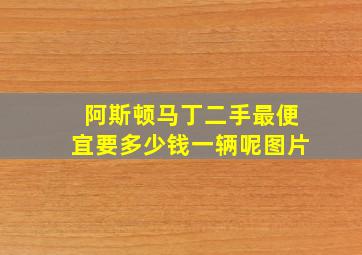 阿斯顿马丁二手最便宜要多少钱一辆呢图片